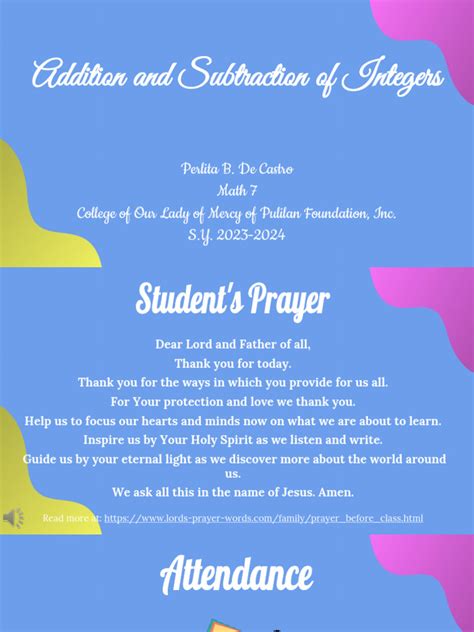 Addition and Subtraction of Integers

Perlita B. De Castro
Math 7
College of Our Lady of Mercy of Pulilan Foundation, Inc.
S.Y. 2023-2024

Student's Prayer

Dear Lord and Father of all,
Thank you for today.
Thank you for the ways in which you provide for us all.
For Your protection and love we thank you.
Help us to focus our hearts and minds now on what we are about to learn.
Inspire us by Your Holy Spirit as we listen and write.
Guide us by your eternal light as we discover more about the world around us.
We ask all this in the name of Jesus. Amen.

Read more at: https://www.lords-prayer-words.com/family/prayer_before_class.html

Attendance